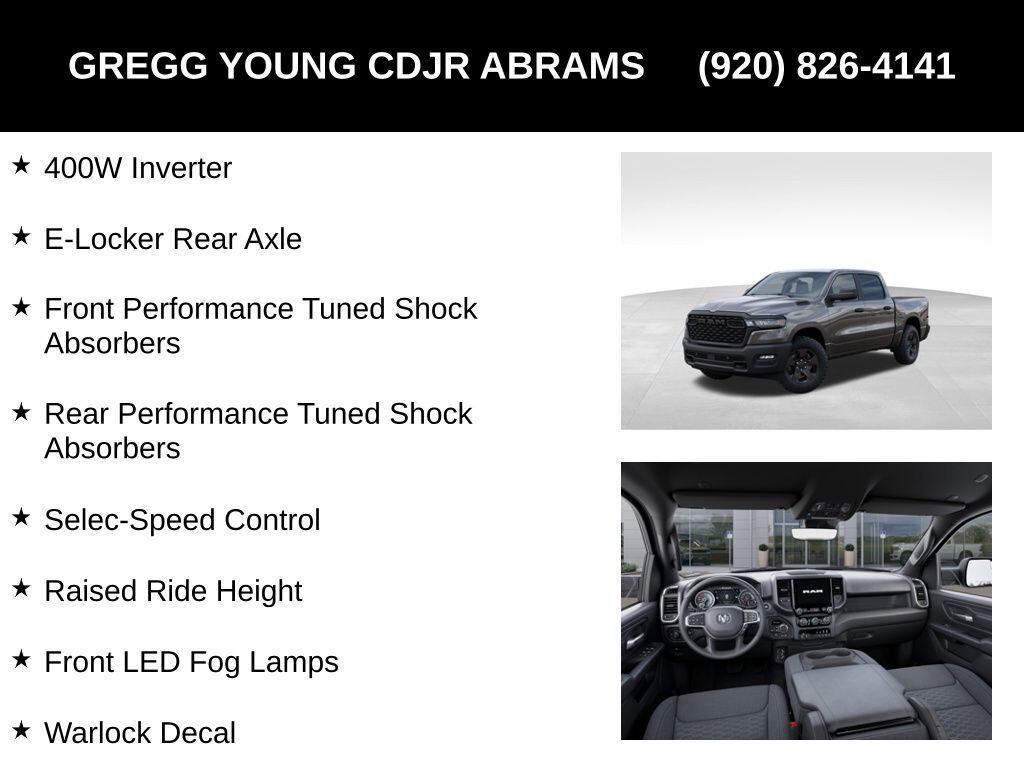 GREGG YOUNG CDJR ABRAMS (920) 826-4141

★ 400W Inverter

★ E-Locker Rear Axle

★ Front Performance Tuned Shock Absorbers

★ Rear Performance Tuned Shock Absorbers

★ Selec-Speed Control

★ Raised Ride Height

★ Front LED Fog Lamps

★ Warlock Decal